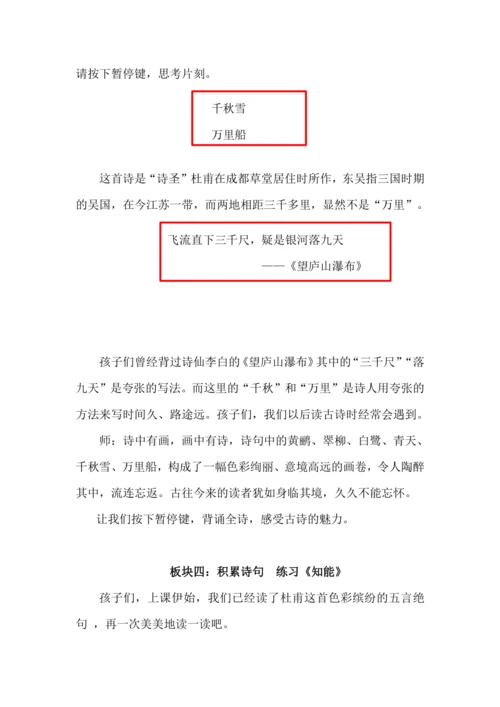 请按下暂停键，思考片刻。

千秋雪

万里船

这首诗是“诗圣”杜甫在成都草堂居住时所作，东吴指三国时期的吴国，在今江苏一带，而两地相距三千多里，显然不是“万里”。

飞流直下三千尺，疑是银河落九天

——《望庐山瀑布》

孩子们曾经背过诗仙李白的《望庐山瀑布》其中的“三千尺”“落九天”是夸张的写法。而这里的“千秋”和“万里”是诗人用夸张的方法来写时间久、路途远。孩子们，我们以后读古诗时经常会遇到。

师：诗中有画，画中有诗，诗句中的黄鹂、翠柳、白鹭、青天、千秋雪、万里船，构成了一幅色彩绚丽、意境高远的画卷，令人陶醉其中，流连忘返。古往今来的读者犹如身临其境，久久不能忘怀。

让我们按下暂停键，背诵全诗，感受古诗的魅力。

板块四：积累诗句　练习《知能》

孩子们，上课伊始，我们已经读了杜甫这首色彩缤纷的五言绝句，再一次美美地读一读吧。